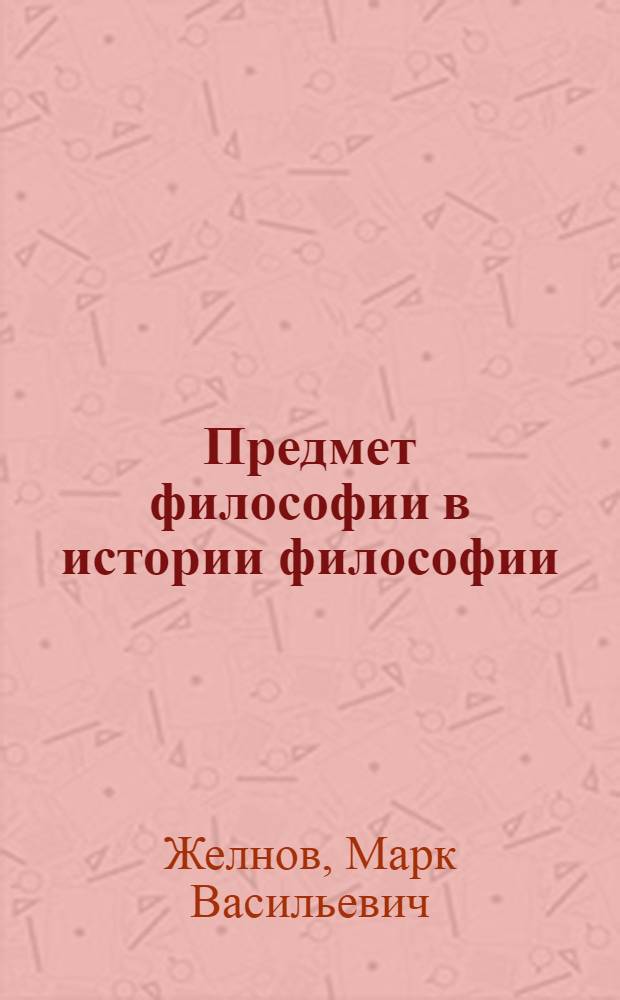 Предмет философии в истории философии

Желнов, Марк Васильевич